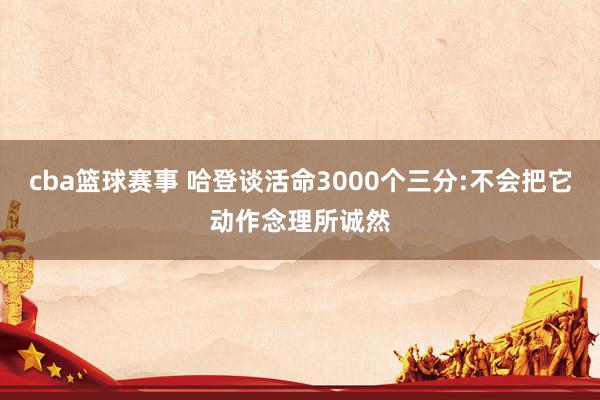 cba篮球赛事 哈登谈活命3000个三分:不会把它动作念理所诚然